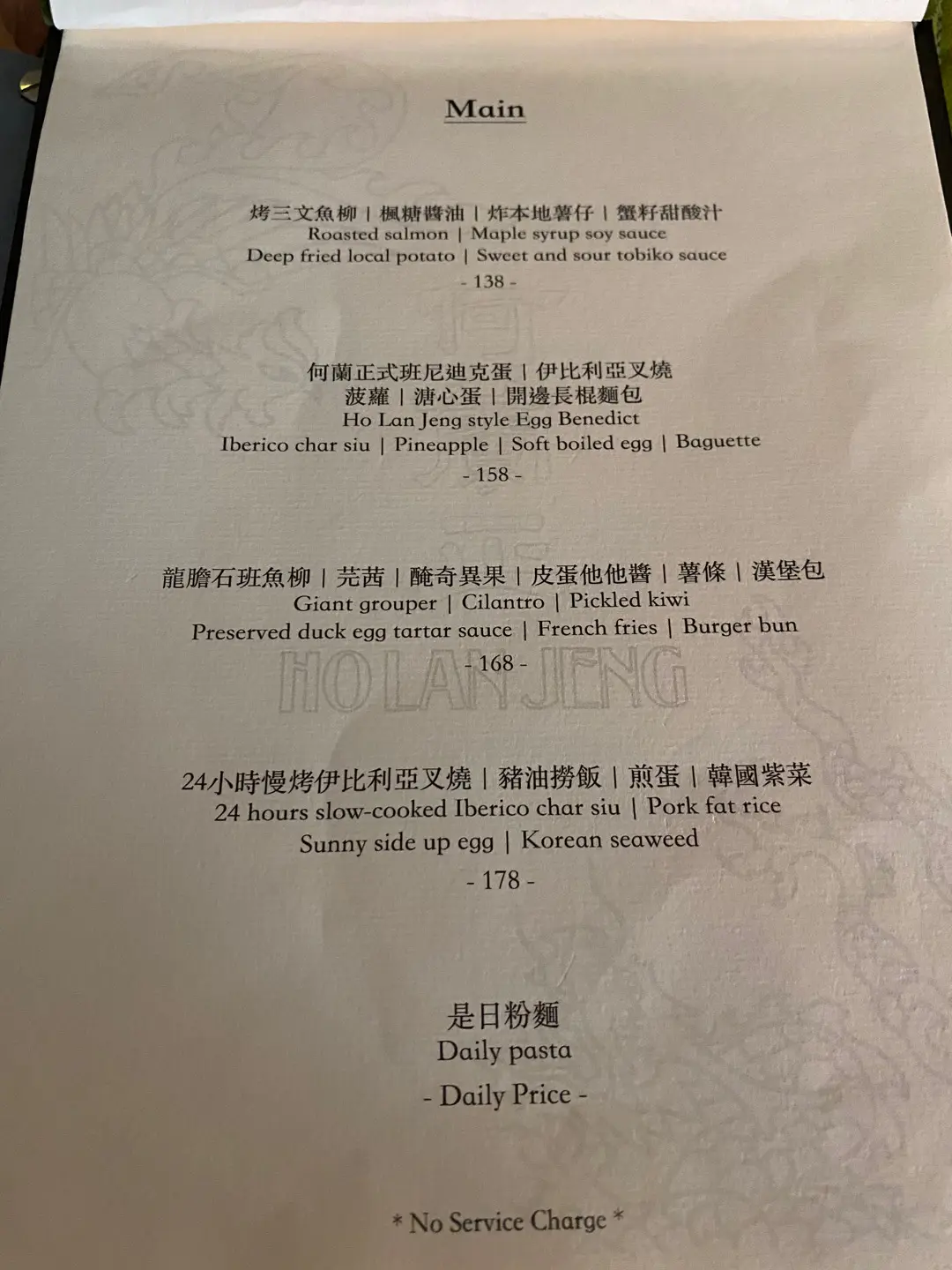 Main

烤三文魚柳 | 楓糖醬油 | 炸本地薯仔 | 蟹籽甜酸汁
Roasted salmon | Maple syrup soy sauce
Deep fried local potato | Sweet and sour tobiko sauce
- 138 -

何蘭正式班尼迪克蛋 | 伊比利亞叉燒
菠蘿 | 溏心蛋 | 開邊長棍麵包
Ho Lan Jeng style Egg Benedict
Iberico char siu | Pineapple | Soft boiled egg | Baguette
- 158 -

龍膽石班魚柳 | 芫茜 | 醃奇異果 | 皮蛋他他醬 | 薯條 | 漢堡包
Giant grouper | Cilantro | Pickled kiwi
Preserved duck egg tartar sauce | French fries | Burger bun
- 168 -

24小時慢烤伊比利亞叉燒 | 豬油撈飯 | 煎蛋 | 韓國紫菜
24 hours slow-cooked Iberico char siu | Pork fat rice
Sunny side up egg | Korean seaweed
- 178 -

是日粉麵
Daily pasta
- Daily Price -

* No Service Charge *

HO LAN JENG